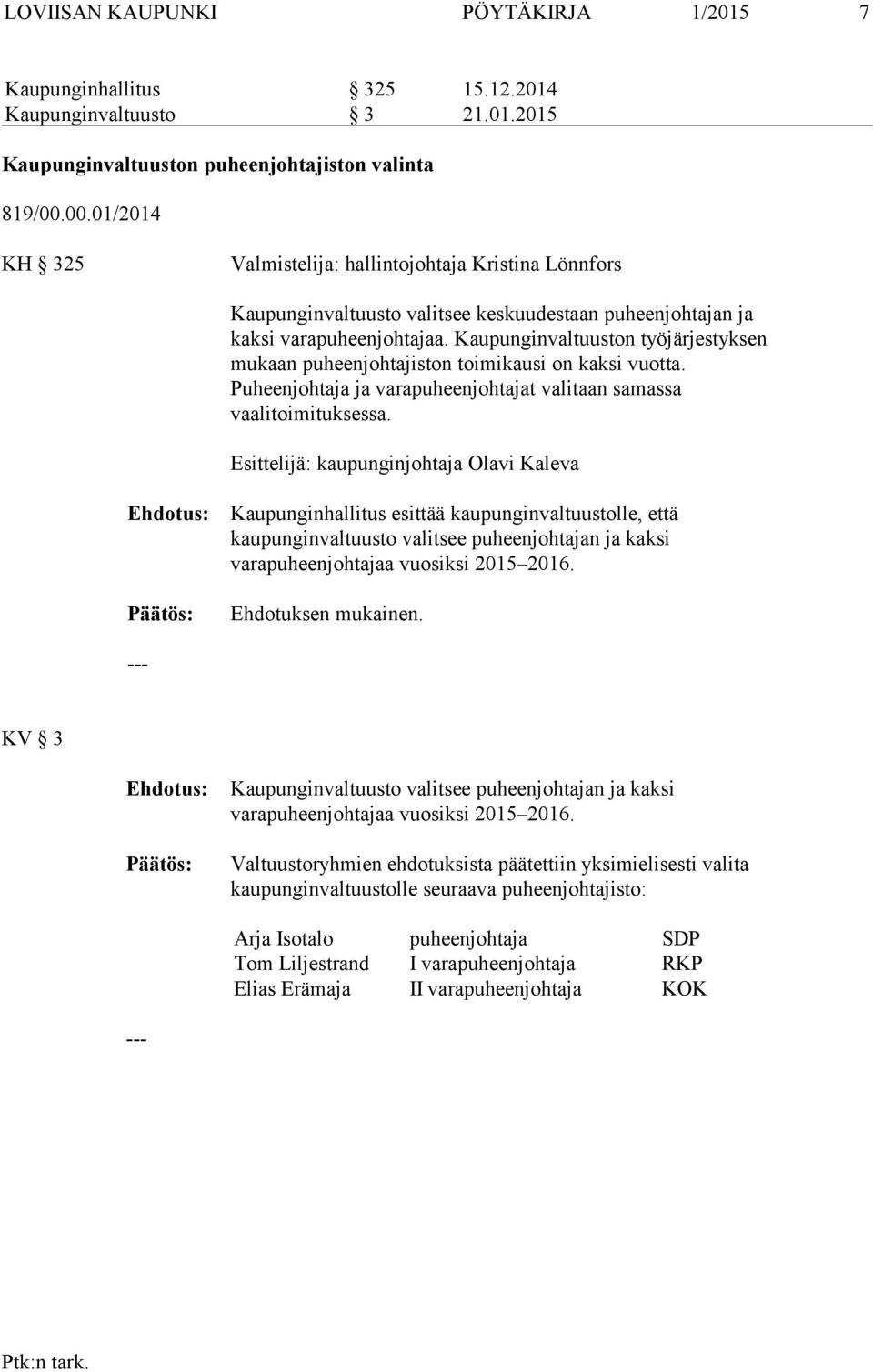 LOVIISAN KAUPUNKI PÖYTÄKIRJA 1/2015 7

Kaupunginhallitus § 325 15.12.2014
Kaupunginvaltuusto § 3 21.01.2015

Kaupunginvaltuuston puheenjohtajiston valinta

819/00.00.01/2014

KH § 325 Valmistelija: hallintojohtaja Kristina Lönnfors

Kaupunginvaltuusto valitsee keskuudestaan puheenjohtajan ja kaksi varapuheenjohtajaa. Kaupunginvaltuuston työjärjestyksen mukaan puheenjohtajiston toimikausi on kaksi vuotta. Puheenjohtaja ja varapuheenjohtajat valitaan samassa vaalitoimituksessa.

Esittelijä: kaupunginjohtaja Olavi Kaleva

Ehdotus: Kaupunginhallitus esittää kaupunginvaltuustolle, että kaupunginvaltuusto valitsee puheenjohtajan ja kaksi varapuheenjohtajaa vuosiksi 2015–2016.

Päätös: Ehdotuksen mukainen.

---

KV § 3

Ehdotus: Kaupunginvaltuusto valitsee puheenjohtajan ja kaksi varapuheenjohtajaa vuosiksi 2015–2016.

Päätös: Valtuustoryhmien ehdotuksista päätettiin yksimielisesti valita kaupunginvaltuustolle seuraava puheenjohtajisto:

| Arja Isotalo | puheenjohtaja | SDP |
|---|---|---|
| Tom Liljestrand | I varapuheenjohtaja | RKP |
| Elias Erämaja | II varapuheenjohtaja | KOK |

---

Ptk:n tark.